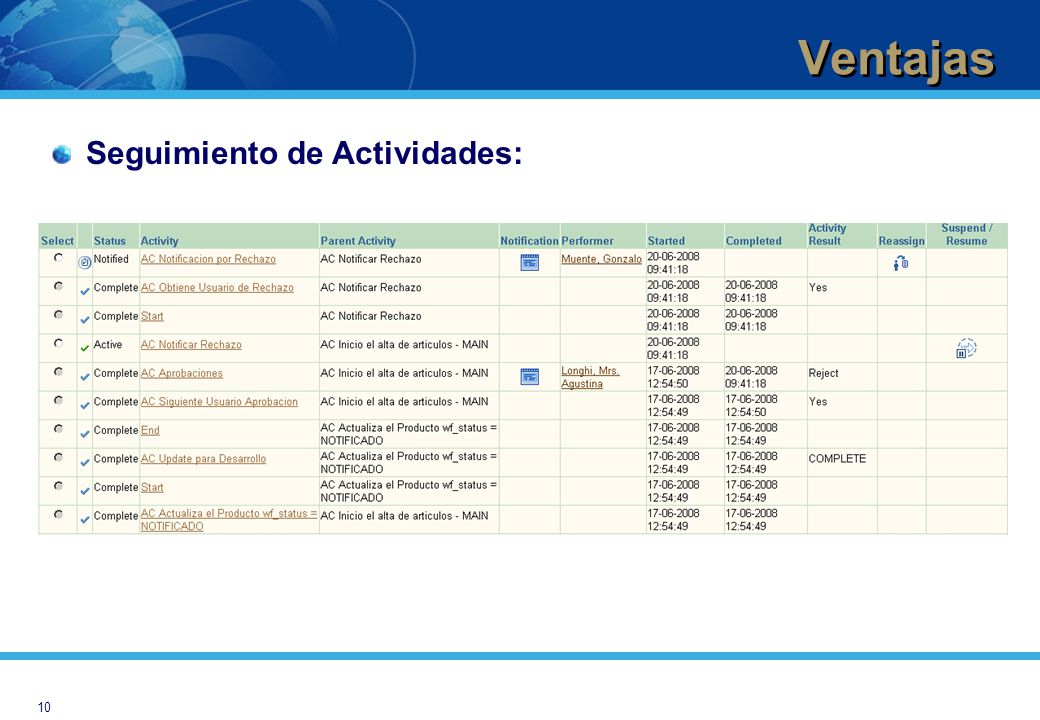 Ventajas

Seguimiento de Actividades:

| Select | | Status | Activity | Parent Activity | Notification | Performer | Started | Completed | Activity Result | Reassign | Suspend / Resume |
|---|---|---|---|---|---|---|---|---|---|---|---|
| | | Notified | AC Notificacion por Rechazo | AC Notificar Rechazo | | Muente, Gonzalo | 20-06-2008 09:41:18 | | | | |
| | | Complete | AC Obtiene Usuario de Rechazo | AC Notificar Rechazo | | | 20-06-2008 09:41:18 | 20-06-2008 09:41:18 | Yes | | |
| | | Complete | Start | AC Notificar Rechazo | | | 20-06-2008 09:41:18 | 20-06-2008 09:41:18 | | | |
| | | Active | AC Notificar Rechazo | AC Inicio el alta de articulos - MAIN | | | 20-06-2008 09:41:18 | | | | |
| | | Complete | AC Aprobaciones | AC Inicio el alta de articulos - MAIN | | Longhi, Mrs. Agustina | 17-06-2008 12:54:50 | 20-06-2008 09:41:18 | Reject | | |
| | | Complete | AC Siguiente Usuario Aprobacion | AC Inicio el alta de articulos - MAIN | | | 17-06-2008 12:54:49 | 17-06-2008 12:54:50 | Yes | | |
| | | Complete | End | AC Actualiza el Producto wf_status = NOTIFICADO | | | 17-06-2008 12:54:49 | 17-06-2008 12:54:49 | | | |
| | | Complete | AC Update para Desarrollo | AC Actualiza el Producto wf_status = NOTIFICADO | | | 17-06-2008 12:54:49 | 17-06-2008 12:54:49 | COMPLETE | | |
| | | Complete | Start | AC Actualiza el Producto wf_status = NOTIFICADO | | | 17-06-2008 12:54:49 | 17-06-2008 12:54:49 | | | |
| | | Complete | AC Actualiza el Producto wf_status = NOTIFICADO | AC Inicio el alta de articulos - MAIN | | | 17-06-2008 12:54:49 | 17-06-2008 12:54:49 | | | |

10